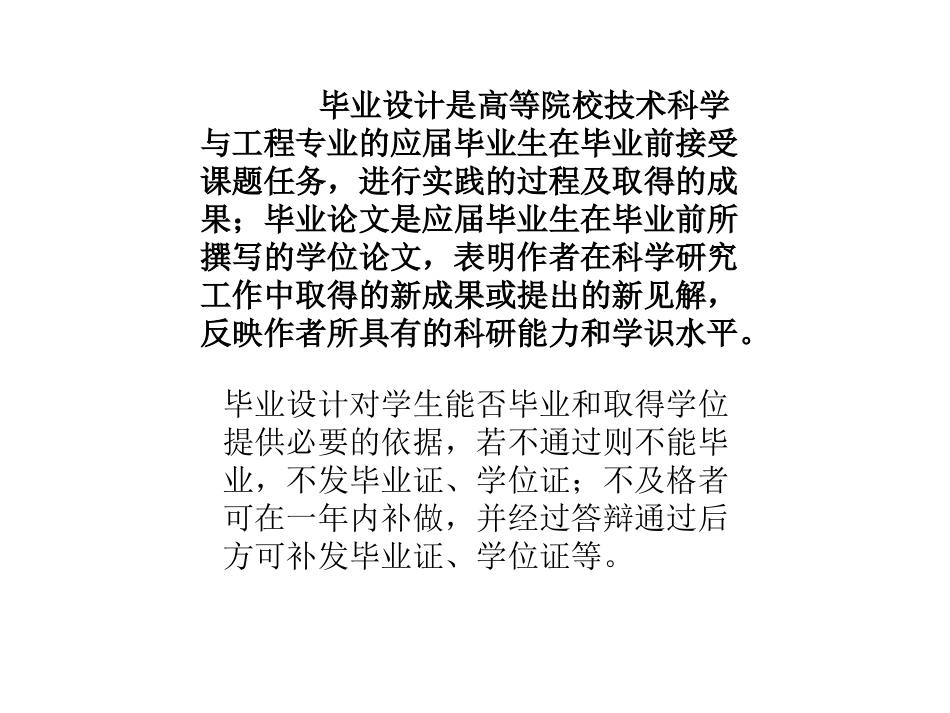 毕业设计是高等院校技术科学与工程专业的应届毕业生在毕业前接受课题任务，进行实践的过程及取得的成果；毕业论文是应届毕业生在毕业前所撰写的学位论文，表明作者在科学研究工作中取得的新成果或提出的新见解，反映作者所具有的科研能力和学识水平。

毕业设计对学生能否毕业和取得学位提供必要的依据，若不通过则不能毕业，不发毕业证、学位证；不及格者可在一年内补做，并经过答辩通过后方可补发毕业证、学位证等。